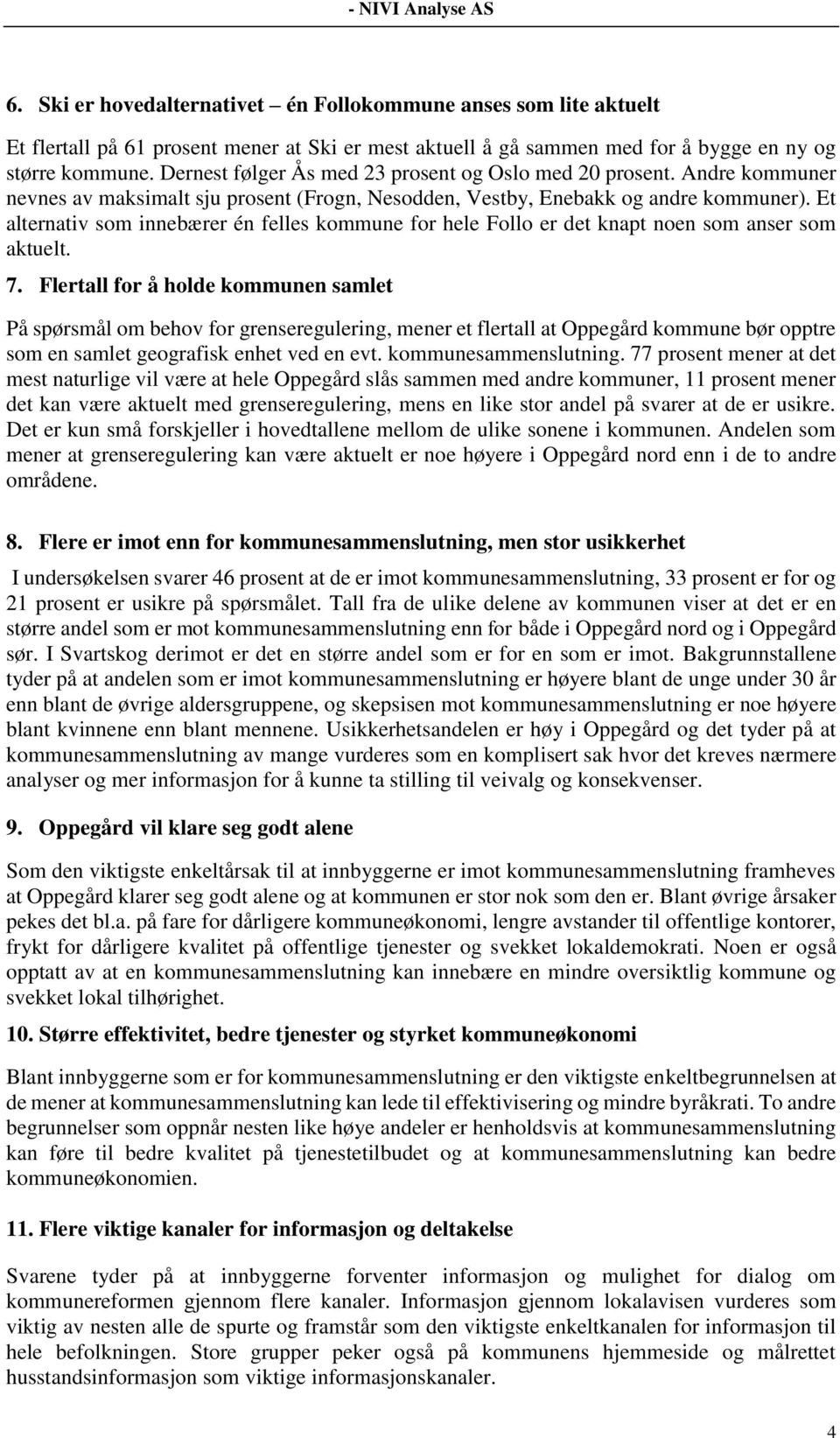 - NIVI Analyse AS

6. Ski er hovedalternativet – én Follokommune anses som lite aktuelt

Et flertall på 61 prosent mener at Ski er mest aktuell å gå sammen med for å bygge en ny og større kommune. Dernest følger Ås med 23 prosent og Oslo med 20 prosent. Andre kommuner nevnes av maksimalt sju prosent (Frogn, Nesodden, Vestby, Enebakk og andre kommuner). Et alternativ som innebærer én felles kommune for hele Follo er det knapt noen som anser som aktuelt.

7. Flertall for å holde kommunen samlet

På spørsmål om behov for grenseregulering, mener et flertall at Oppegård kommune bør opptre som en samlet geografisk enhet ved en evt. kommunesammenslutning. 77 prosent mener at det mest naturlige vil være at hele Oppegård slås sammen med andre kommuner, 11 prosent mener det kan være aktuelt med grenseregulering, mens en like stor andel på svarer at de er usikre. Det er kun små forskjeller i hovedtallene mellom de ulike sonene i kommunen. Andelen som mener at grenseregulering kan være aktuelt er noe høyere i Oppegård nord enn i de to andre områdene.

8. Flere er imot enn for kommunesammenslutning, men stor usikkerhet

I undersøkelsen svarer 46 prosent at de er imot kommunesammenslutning, 33 prosent er for og 21 prosent er usikre på spørsmålet. Tall fra de ulike delene av kommunen viser at det er en større andel som er mot kommunesammenslutning enn for både i Oppegård nord og i Oppegård sør. I Svartskog derimot er det en større andel som er for en som er imot. Bakgrunnstallene tyder på at andelen som er imot kommunesammenslutning er høyere blant de unge under 30 år enn blant de øvrige aldersgruppene, og skepsisen mot kommunesammenslutning er noe høyere blant kvinnene enn blant mennene. Usikkerhetsandelen er høy i Oppegård og det tyder på at kommunesammenslutning av mange vurderes som en komplisert sak hvor det kreves nærmere analyser og mer informasjon for å kunne ta stilling til veivalg og konsekvenser.

9. Oppegård vil klare seg godt alene

Som den viktigste enkeltårsak til at innbyggerne er imot kommunesammenslutning framheves at Oppegård klarer seg godt alene og at kommunen er stor nok som den er. Blant øvrige årsaker pekes det bl.a. på fare for dårligere kommuneøkonomi, lengre avstander til offentlige kontorer, frykt for dårligere kvalitet på offentlige tjenester og svekket lokaldemokrati. Noen er også opptatt av at en kommunesammenslutning kan innebære en mindre oversiktlig kommune og svekket lokal tilhørighet.

10. Større effektivitet, bedre tjenester og styrket kommuneøkonomi

Blant innbyggerne som er for kommunesammenslutning er den viktigste enkeltbegrunnelsen at de mener at kommunesammenslutning kan lede til effektivisering og mindre byråkrati. To andre begrunnelser som oppnår nesten like høye andeler er henholdsvis at kommunesammenslutning kan føre til bedre kvalitet på tjenestetilbudet og at kommunesammenslutning kan bedre kommuneøkonomien.

11. Flere viktige kanaler for informasjon og deltakelse

Svarene tyder på at innbyggerne forventer informasjon og mulighet for dialog om kommunereformen gjennom flere kanaler. Informasjon gjennom lokalavisen vurderes som viktig av nesten alle de spurte og framstår som den viktigste enkeltkanalen for informasjon til hele befolkningen. Store grupper peker også på kommunens hjemmeside og målrettet husstandsinformasjon som viktige informasjonskanaler.

4